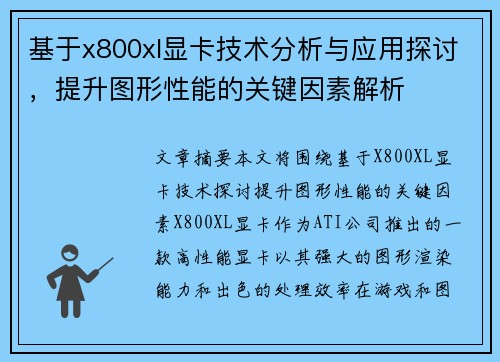 基于x800xl显卡技术分析与应用探讨，提升图形性能的关键因素解析

文章摘要本文将围绕基于X800XL显卡技术探讨提升图形性能的关键因素X800XL显卡作为ATI公司推出的一款高性能显卡以其强大的图形渲染能力和出色的处理效率在游戏和图